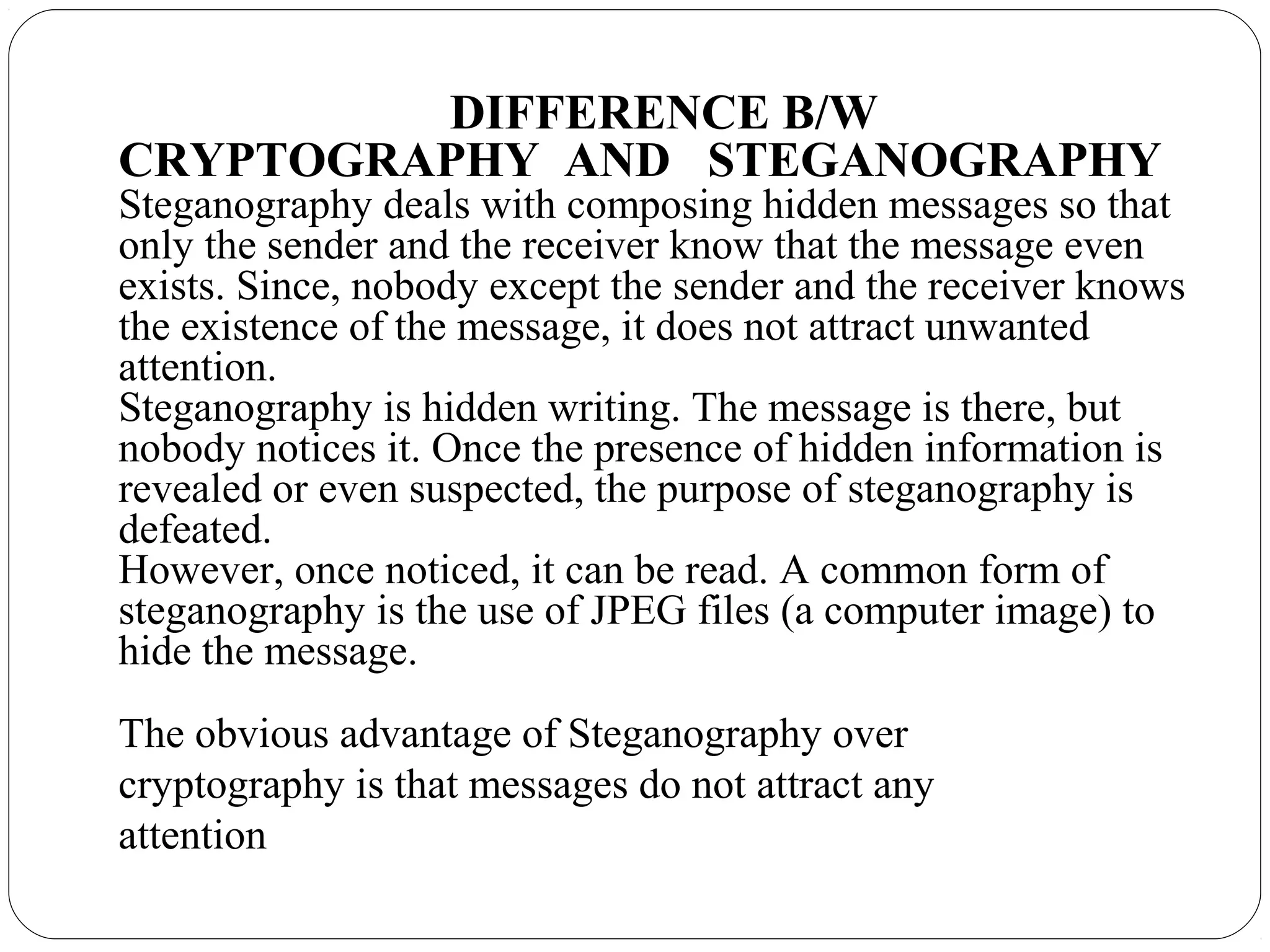 DIFFERENCE B/W
CRYPTOGRAPHY AND STEGANOGRAPHY

Steganography deals with composing hidden messages so that only the sender and the receiver know that the message even exists. Since, nobody except the sender and the receiver knows the existence of the message, it does not attract unwanted attention.
Steganography is hidden writing. The message is there, but nobody notices it. Once the presence of hidden information is revealed or even suspected, the purpose of steganography is defeated.
However, once noticed, it can be read. A common form of steganography is the use of JPEG files (a computer image) to hide the message.

The obvious advantage of Steganography over cryptography is that messages do not attract any attention